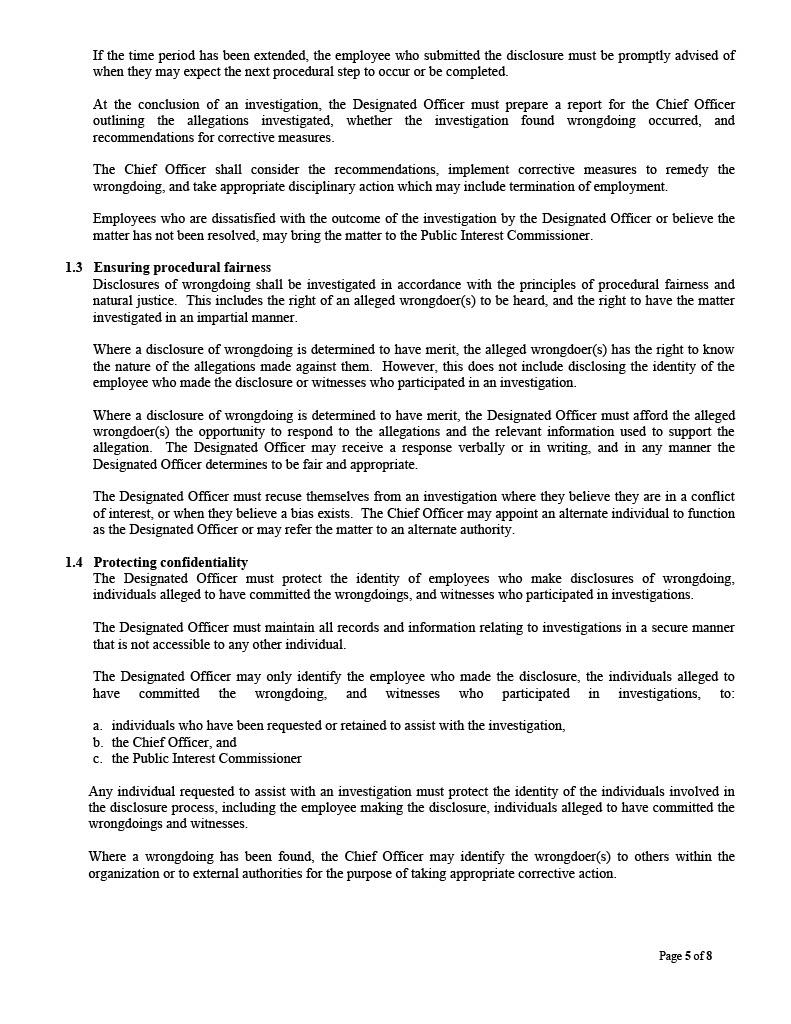 If the time period has been extended, the employee who submitted the disclosure must be promptly advised of when they may expect the next procedural step to occur or be completed.

At the conclusion of an investigation, the Designated Officer must prepare a report for the Chief Officer outlining the allegations investigated, whether the investigation found wrongdoing occurred, and recommendations for corrective measures.

The Chief Officer shall consider the recommendations, implement corrective measures to remedy the wrongdoing, and take appropriate disciplinary action which may include termination of employment.

Employees who are dissatisfied with the outcome of the investigation by the Designated Officer or believe the matter has not been resolved, may bring the matter to the Public Interest Commissioner.

1.3 Ensuring procedural fairness
Disclosures of wrongdoing shall be investigated in accordance with the principles of procedural fairness and natural justice. This includes the right of an alleged wrongdoer(s) to be heard, and the right to have the matter investigated in an impartial manner.

Where a disclosure of wrongdoing is determined to have merit, the alleged wrongdoer(s) has the right to know the nature of the allegations made against them. However, this does not include disclosing the identity of the employee who made the disclosure or witnesses who participated in an investigation.

Where a disclosure of wrongdoing is determined to have merit, the Designated Officer must afford the alleged wrongdoer(s) the opportunity to respond to the allegations and the relevant information used to support the allegation. The Designated Officer may receive a response verbally or in writing, and in any manner the Designated Officer determines to be fair and appropriate.

The Designated Officer must recuse themselves from an investigation where they believe they are in a conflict of interest, or when they believe a bias exists. The Chief Officer may appoint an alternate individual to function as the Designated Officer or may refer the matter to an alternate authority.

1.4 Protecting confidentiality
The Designated Officer must protect the identity of employees who make disclosures of wrongdoing, individuals alleged to have committed the wrongdoings, and witnesses who participated in investigations.

The Designated Officer must maintain all records and information relating to investigations in a secure manner that is not accessible to any other individual.

The Designated Officer may only identify the employee who made the disclosure, the individuals alleged to have committed the wrongdoing, and witnesses who participated in investigations, to:

a. individuals who have been requested or retained to assist with the investigation,
b. the Chief Officer, and
c. the Public Interest Commissioner

Any individual requested to assist with an investigation must protect the identity of the individuals involved in the disclosure process, including the employee making the disclosure, individuals alleged to have committed the wrongdoings and witnesses.

Where a wrongdoing has been found, the Chief Officer may identify the wrongdoer(s) to others within the organization or to external authorities for the purpose of taking appropriate corrective action.

Page 5 of 8